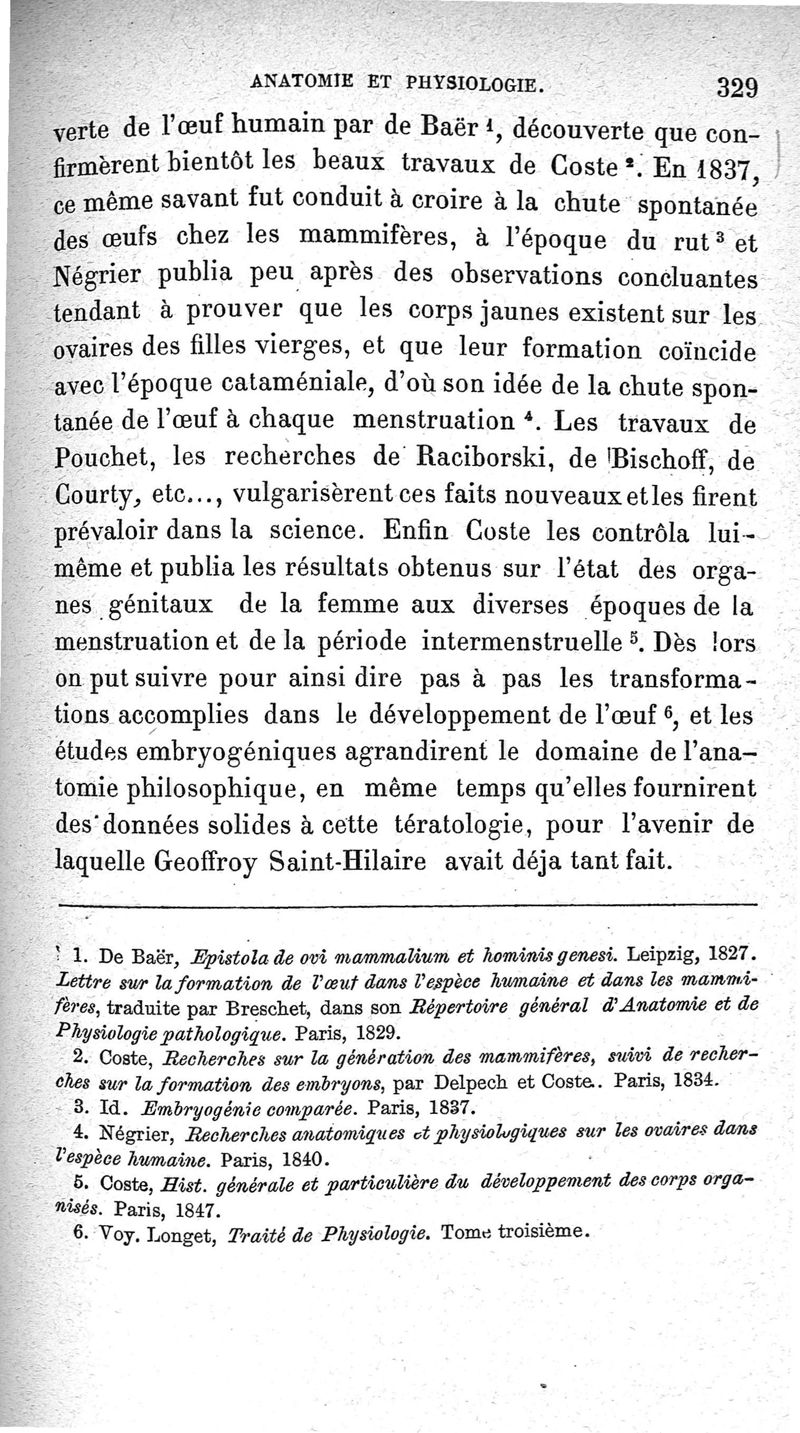 ANATOMIE ET PHYSIOLOGIE. 329

verte de l'œuf humain par de Baër $^1$, découverte que confirmèrent bientôt les beaux travaux de Coste $^2$. En 1837, ce même savant fut conduit à croire à la chute spontanée des œufs chez les mammifères, à l'époque du rut $^3$ et Négrier publia peu après des observations concluantes tendant à prouver que les corps jaunes existent sur les ovaires des filles vierges, et que leur formation coïncide avec l'époque cataméniale, d'où son idée de la chute spontanée de l'œuf à chaque menstruation $^4$. Les travaux de Pouchet, les recherches de Raciborski, de Bischoff, de Courty, etc..., vulgarisèrent ces faits nouveaux et les firent prévaloir dans la science. Enfin Coste les contrôla lui-même et publia les résultats obtenus sur l'état des organes génitaux de la femme aux diverses époques de la menstruation et de la période intermenstruelle $^5$. Dès lors on put suivre pour ainsi dire pas à pas les transformations accomplies dans le développement de l'œuf $^6$, et les études embryogéniques agrandirent le domaine de l'anatomie philosophique, en même temps qu'elles fournirent des données solides à cette tératologie, pour l'avenir de laquelle Geoffroy Saint-Hilaire avait déja tant fait.

1. De Baër, Epistola de ovi mammalium et hominis genesi. Leipzig, 1827. Lettre sur la formation de l'œuf dans l'espèce humaine et dans les mammifères, traduite par Breschet, dans son Répertoire général d'Anatomie et de Physiologie pathologique. Paris, 1829.

2. Coste, Recherches sur la génération des mammifères, suivi de recherches sur la formation des embryons, par Delpech et Coste. Paris, 1834.

3. Id. Embryogénie comparée. Paris, 1837.

4. Négrier, Recherches anatomiques et physiologiques sur les ovaires dans l'espèce humaine. Paris, 1840.

5. Coste, Hist. générale et particulière du développement des corps organisés. Paris, 1847.

6. Voy. Longet, Traité de Physiologie. Tome troisième.